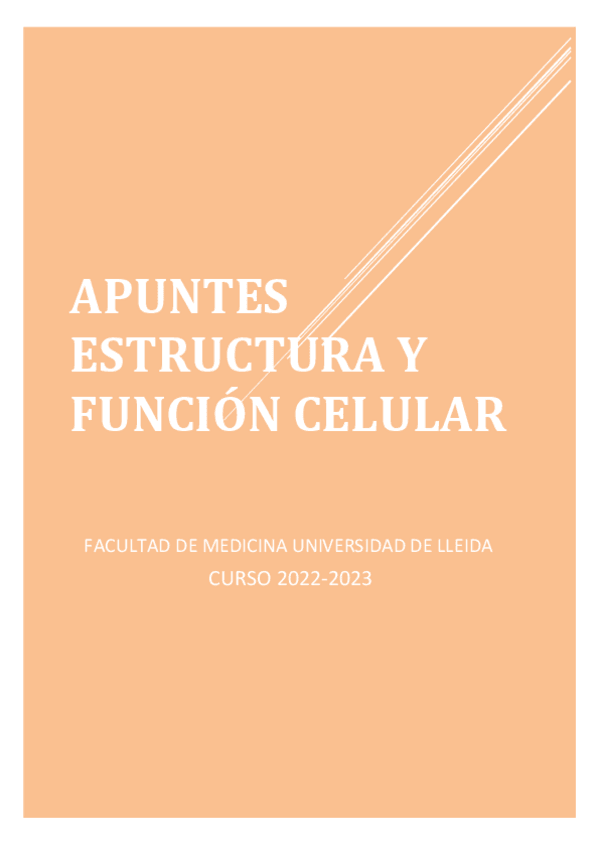 APUNTES
ESTRUCTURA Y
FUNCIÓN CELULAR

FACULTAD DE MEDICINA UNIVERSIDAD DE LLEIDA
CURSO 2022-2023